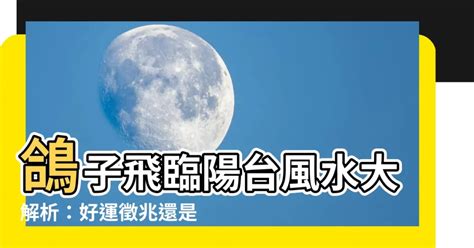 鴿子飛臨陽台風水大解析：好運徵兆還是